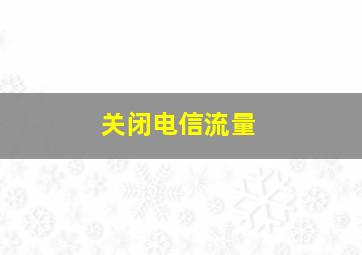 关闭电信流量